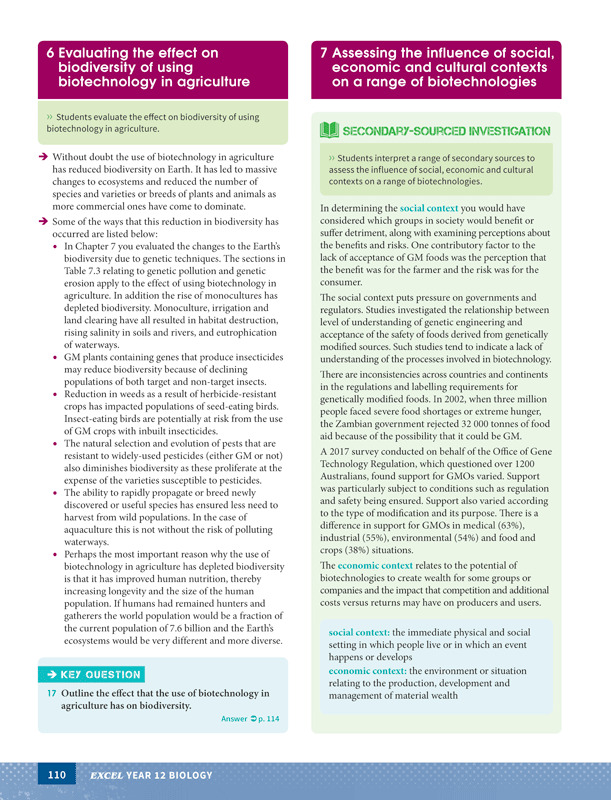 6 Evaluating the effect on biodiversity of using biotechnology in agriculture

›› Students evaluate the effect on biodiversity of using biotechnology in agriculture.

➔ Without doubt the use of biotechnology in agriculture has reduced biodiversity on Earth. It has led to massive changes to ecosystems and reduced the number of species and varieties or breeds of plants and animals as more commercial ones have come to dominate.

➔ Some of the ways that this reduction in biodiversity has occurred are listed below:

• In Chapter 7 you evaluated the changes to the Earth's biodiversity due to genetic techniques. The sections in Table 7.3 relating to genetic pollution and genetic erosion apply to the effect of using biotechnology in agriculture. In addition the rise of monocultures has depleted biodiversity. Monoculture, irrigation and land clearing have all resulted in habitat destruction, rising salinity in soils and rivers, and eutrophication of waterways.

• GM plants containing genes that produce insecticides may reduce biodiversity because of declining populations of both target and non-target insects.

• Reduction in weeds as a result of herbicide-resistant crops has impacted populations of seed-eating birds. Insect-eating birds are potentially at risk from the use of GM crops with inbuilt insecticides.

• The natural selection and evolution of pests that are resistant to widely-used pesticides (either GM or not) also diminishes biodiversity as these proliferate at the expense of the varieties susceptible to pesticides.

• The ability to rapidly propagate or breed newly discovered or useful species has ensured less need to harvest from wild populations. In the case of aquaculture this is not without the risk of polluting waterways.

• Perhaps the most important reason why the use of biotechnology in agriculture has depleted biodiversity is that it has improved human nutrition, thereby increasing longevity and the size of the human population. If humans had remained hunters and gatherers the world population would be a fraction of the current population of 7.6 billion and the Earth's ecosystems would be very different and more diverse.

➔ KEY QUESTION

17 Outline the effect that the use of biotechnology in agriculture has on biodiversity.

Answer ➲ p. 114

7 Assessing the influence of social, economic and cultural contexts on a range of biotechnologies

SECONDARY-SOURCED INVESTIGATION

›› Students interpret a range of secondary sources to assess the influence of social, economic and cultural contexts on a range of biotechnologies.

In determining the social context you would have considered which groups in society would benefit or suffer detriment, along with examining perceptions about the benefits and risks. One contributory factor to the lack of acceptance of GM foods was the perception that the benefit was for the farmer and the risk was for the consumer.

The social context puts pressure on governments and regulators. Studies investigated the relationship between level of understanding of genetic engineering and acceptance of the safety of foods derived from genetically modified sources. Such studies tend to indicate a lack of understanding of the processes involved in biotechnology.

There are inconsistencies across countries and continents in the regulations and labelling requirements for genetically modified foods. In 2002, when three million people faced severe food shortages or extreme hunger, the Zambian government rejected 32 000 tonnes of food aid because of the possibility that it could be GM.

A 2017 survey conducted on behalf of the Office of Gene Technology Regulation, which questioned over 1200 Australians, found support for GMOs varied. Support was particularly subject to conditions such as regulation and safety being ensured. Support also varied according to the type of modification and its purpose. There is a difference in support for GMOs in medical (63%), industrial (55%), environmental (54%) and food and crops (38%) situations.

The economic context relates to the potential of biotechnologies to create wealth for some groups or companies and the impact that competition and additional costs versus returns may have on producers and users.

social context: the immediate physical and social setting in which people live or in which an event happens or develops
economic context: the environment or situation relating to the production, development and management of material wealth

110 EXCEL YEAR 12 BIOLOGY